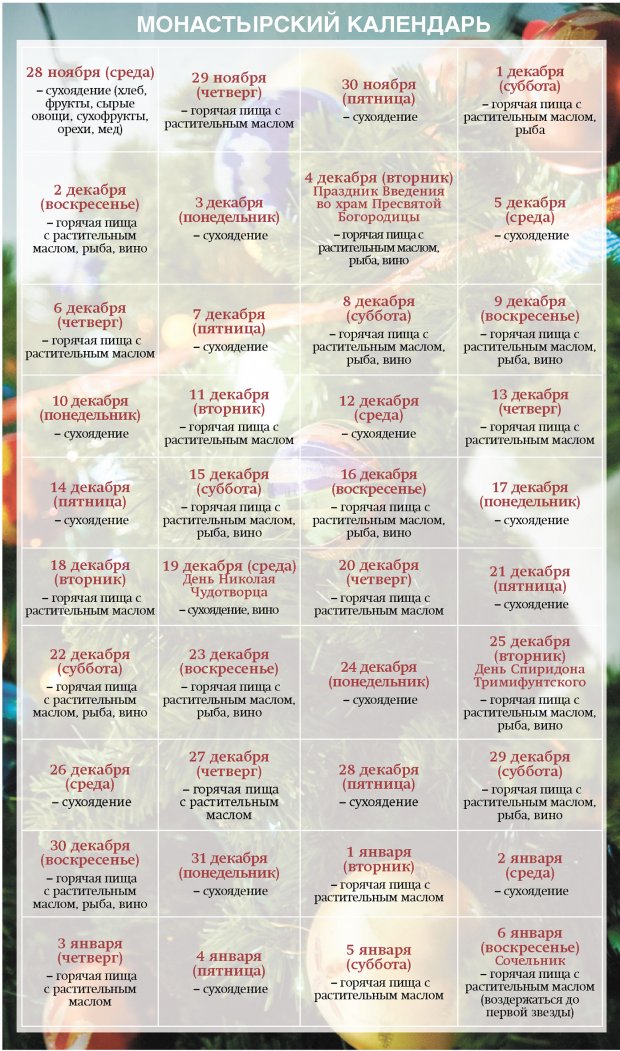 МОНАСТЫРСКИЙ КАЛЕНДАРЬ

| | | | |
|---|---|---|---|
| 28 ноября (среда) – сухоядение (хлеб, фрукты, сырые овощи, сухофрукты, орехи, мед) | 29 ноября (четверг) – горячая пища с растительным маслом | 30 ноября (пятница) – сухоядение | 1 декабря (суббота) – горячая пища с растительным маслом, рыба |
| 2 декабря (воскресенье) – горячая пища с растительным маслом, рыба, вино | 3 декабря (понедельник) – сухоядение | 4 декабря (вторник) Праздник Введения во храм Пресвятой Богородицы – горячая пища с растительным маслом, рыба, вино | 5 декабря (среда) – сухоядение |
| 6 декабря (четверг) – горячая пища с растительным маслом | 7 декабря (пятница) – сухоядение | 8 декабря (суббота) – горячая пища с растительным маслом, рыба, вино | 9 декабря (воскресенье) – горячая пища с растительным маслом, рыба, вино |
| 10 декабря (понедельник) – сухоядение | 11 декабря (вторник) – горячая пища с растительным маслом | 12 декабря (среда) – сухоядение | 13 декабря (четверг) – горячая пища с растительным маслом |
| 14 декабря (пятница) – сухоядение | 15 декабря (суббота) – горячая пища с растительным маслом, рыба, вино | 16 декабря (воскресенье) – горячая пища с растительным маслом, рыба, вино | 17 декабря (понедельник) – сухоядение |
| 18 декабря (вторник) – горячая пища с растительным маслом | 19 декабря (среда) День Николая Чудотворца – сухоядение, вино | 20 декабря (четверг) – горячая пища с растительным маслом | 21 декабря (пятница) – сухоядение |
| 22 декабря (суббота) – горячая пища с растительным маслом, рыба, вино | 23 декабря (воскресенье) – горячая пища с растительным маслом, рыба, вино | 24 декабря (понедельник) – сухоядение | 25 декабря (вторник) День Спиридона Тримифунтского – горячая пища с растительным маслом, рыба, вино |
| 26 декабря (среда) – сухоядение | 27 декабря (четверг) – горячая пища с растительным маслом | 28 декабря (пятница) – сухоядение | 29 декабря (суббота) – горячая пища с растительным маслом, рыба, вино |
| 30 декабря (воскресенье) – горячая пища с растительным маслом, рыба, вино | 31 декабря (понедельник) – сухоядение | 1 января (вторник) – горячая пища с растительным маслом | 2 января (среда) – сухоядение |
| 3 января (четверг) – горячая пища с растительным маслом | 4 января (пятница) – сухоядение | 5 января (суббота) – горячая пища с растительным маслом | 6 января (воскресенье) Сочельник – горячая пища с растительным маслом (воздержаться до первой звезды) |